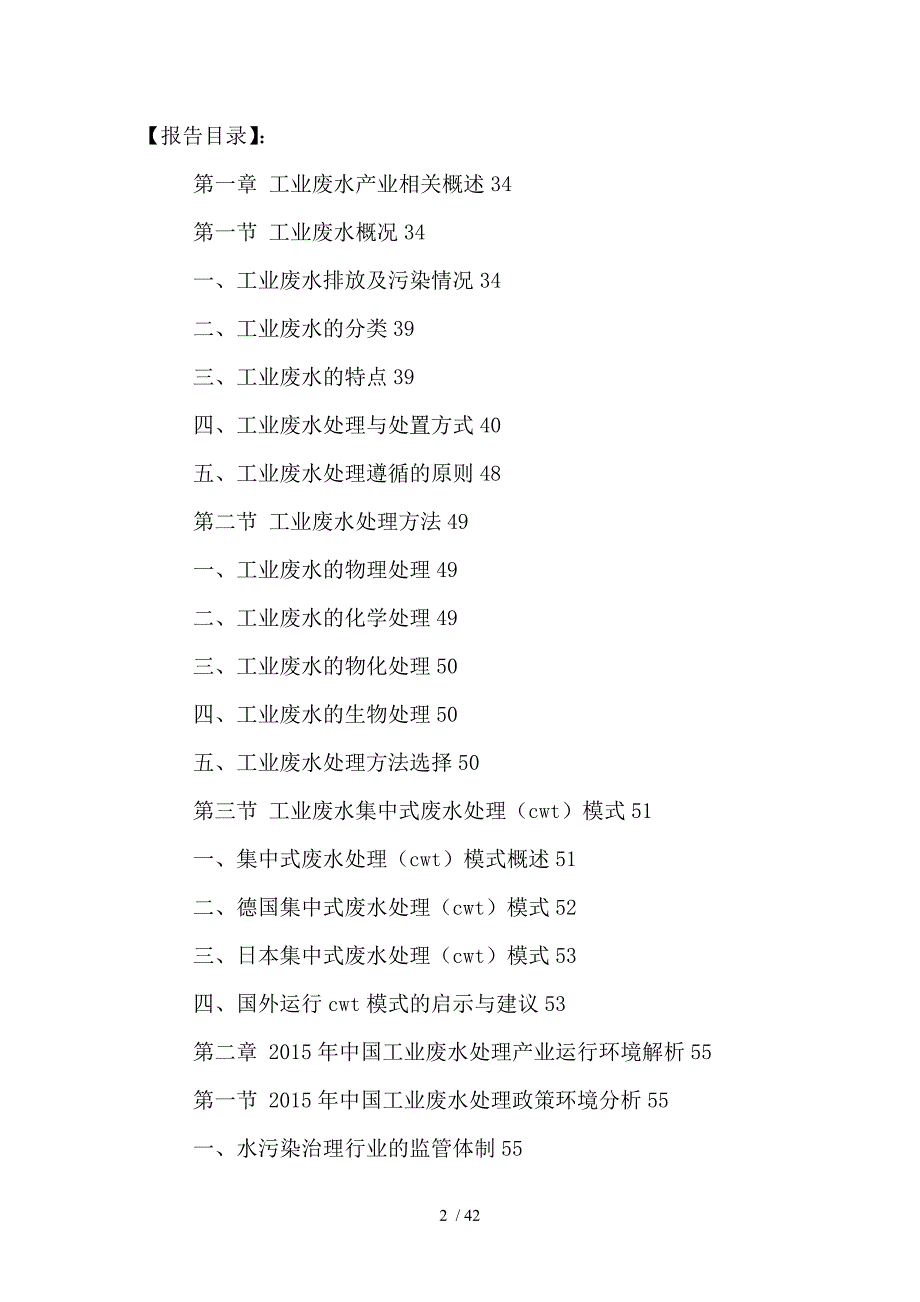 【报告目录】:

第一章 工业废水产业相关概述 34

第一节 工业废水概况 34

一、工业废水排放及污染情况 34

二、工业废水的分类 39

三、工业废水的特点 39

四、工业废水处理与处置方式 40

五、工业废水处理遵循的原则 48

第二节 工业废水处理方法 49

一、工业废水的物理处理 49

二、工业废水的化学处理 49

三、工业废水的物化处理 50

四、工业废水的生物处理 50

五、工业废水处理方法选择 50

第三节 工业废水集中式废水处理（cwt）模式 51

一、集中式废水处理（cwt）模式概述 51

二、德国集中式废水处理（cwt）模式 52

三、日本集中式废水处理（cwt）模式 53

四、国外运行 cwt 模式的启示与建议 53

第二章 2015 年中国工业废水处理产业运行环境解析 55

第一节 2015 年中国工业废水处理政策环境分析 55

一、水污染治理行业的监管体制 55

2 / 42